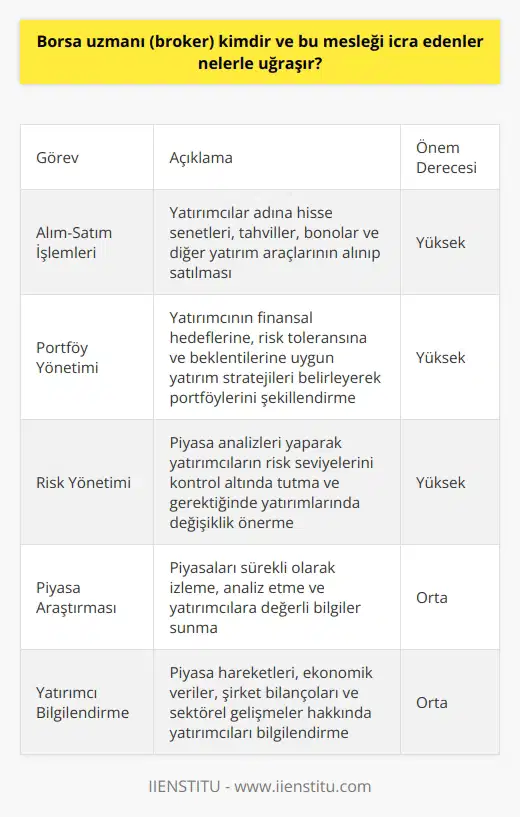 Borsa uzmanı (broker) kimdir ve bu mesleği icra edenler nelerle uğraşır?

| Görev | Açıklama | Önem Derecesi |
|---|---|---|
| Alım-Satım İşlemleri | Yatırımcılar adına hisse senetleri, tahviller, bonolar ve diğer yatırım araçlarının alınıp satılması | Yüksek |
| Portföy Yönetimi | Yatırımcının finansal hedeflerine, risk toleransına ve beklentilerine uygun yatırım stratejileri belirleyerek portföylerini şekillendirme | Yüksek |
| Risk Yönetimi | Piyasa analizleri yaparak yatırımcıların risk seviyelerini kontrol altında tutma ve gerektiğinde yatırımlarında değişiklik önerme | Yüksek |
| Piyasa Araştırması | Piyasaları sürekli olarak izleme, analiz etme ve yatırımcılara değerli bilgiler sunma | Orta |
| Yatırımcı Bilgilendirme | Piyasa hareketleri, ekonomik veriler, şirket bilançoları ve sektörel gelişmeler hakkında yatırımcıları bilgilendirme | Orta |

IIENSTITU - www.iienstitu.com